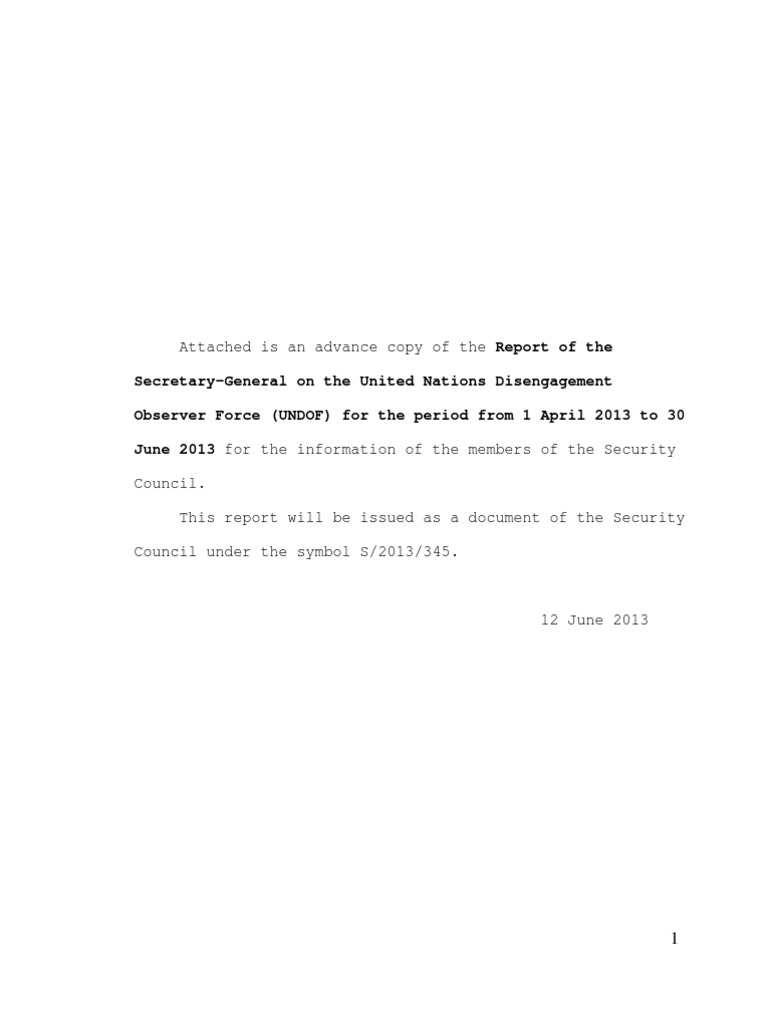 Attached is an advance copy of the Report of the Secretary-General on the United Nations Disengagement Observer Force (UNDOF) for the period from 1 April 2013 to 30 June 2013 for the information of the members of the Security Council.

This report will be issued as a document of the Security Council under the symbol S/2013/345.

12 June 2013

1